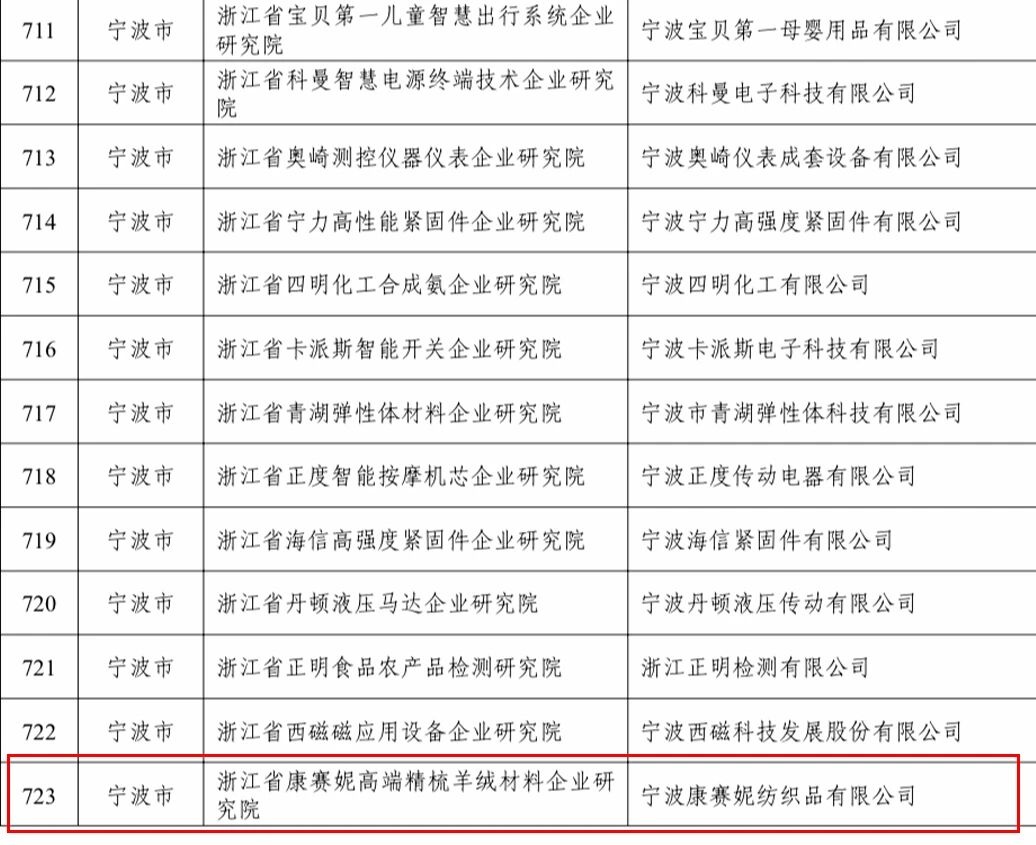 | 711 | 宁波市 | 浙江省宝贝第一儿童智慧出行系统企业研究院 | 宁波宝贝第一母婴用品有限公司 |
|---|---|---|---|
| 712 | 宁波市 | 浙江省科曼智慧电源终端技术企业研究院 | 宁波科曼电子科技有限公司 |
| 713 | 宁波市 | 浙江省奥崎测控仪器仪表企业研究院 | 宁波奥崎仪表成套设备有限公司 |
| 714 | 宁波市 | 浙江省宁力高性能紧固件企业研究院 | 宁波宁力高强度紧固件有限公司 |
| 715 | 宁波市 | 浙江省四明化工合成氨企业研究院 | 宁波四明化工有限公司 |
| 716 | 宁波市 | 浙江省卡派斯智能开关企业研究院 | 宁波卡派斯电子科技有限公司 |
| 717 | 宁波市 | 浙江省青湖弹性体材料企业研究院 | 宁波市青湖弹性体科技有限公司 |
| 718 | 宁波市 | 浙江省正度智能按摩机芯企业研究院 | 宁波正度传动电器有限公司 |
| 719 | 宁波市 | 浙江省海信高强度紧固件企业研究院 | 宁波海信紧固件有限公司 |
| 720 | 宁波市 | 浙江省丹顿液压马达企业研究院 | 宁波丹顿液压传动有限公司 |
| 721 | 宁波市 | 浙江省正明食品农产品检测研究院 | 浙江正明检测有限公司 |
| 722 | 宁波市 | 浙江省西磁磁应用设备企业研究院 | 宁波西磁科技发展股份有限公司 |
| 723 | 宁波市 | 浙江省康赛妮高端精梳羊绒材料企业研究院 | 宁波康赛妮纺织品有限公司 |